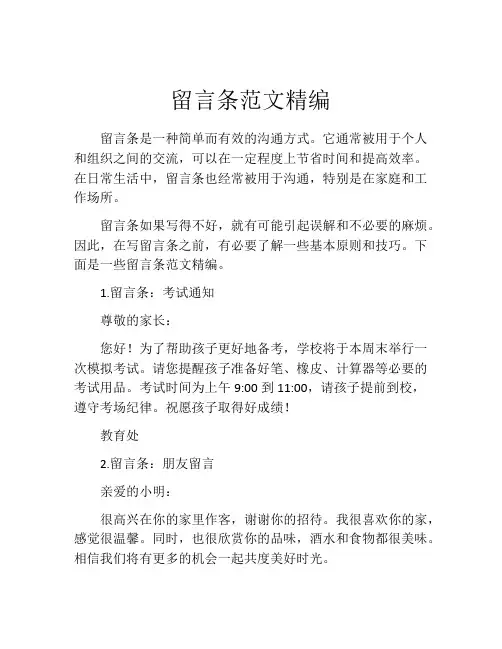 留言条范文精编

留言条是一种简单而有效的沟通方式。它通常被用于个人和组织之间的交流，可以在一定程度上节省时间和提高效率。在日常生活中，留言条也经常被用于沟通，特别是在家庭和工作场所。

留言条如果写得不好，就有可能引起误解和不必要的麻烦。因此，在写留言条之前，有必要了解一些基本原则和技巧。下面是一些留言条范文精编。

1.留言条：考试通知

尊敬的家长：

您好！为了帮助孩子更好地备考，学校将于本周末举行一次模拟考试。请您提醒孩子准备好笔、橡皮、计算器等必要的考试用品。考试时间为上午 9:00 到 11:00，请孩子提前到校，遵守考场纪律。祝愿孩子取得好成绩！

教育处

2.留言条：朋友留言

亲爱的小明：

很高兴在你的家里作客，谢谢你的招待。我很喜欢你的家，感觉很温馨。同时，也很欣赏你的品味，酒水和食物都很美味。相信我们将有更多的机会一起共度美好时光。